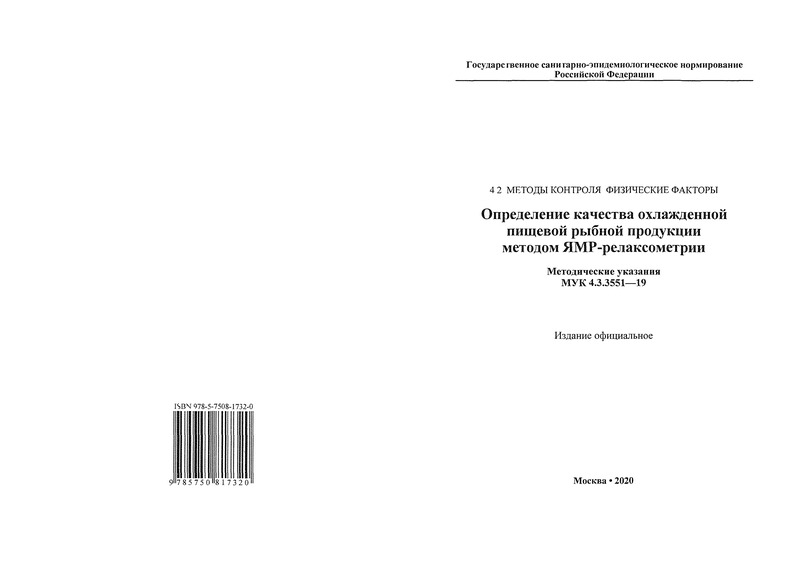 ISBN 978-5-7508-1732-0

9 785750 817320

Государственное санитарно-эпидемиологическое нормирование Российской Федерации

4 2 МЕТОДЫ КОНТРОЛЯ ФИЗИЧЕСКИЕ ФАКТОРЫ

Определение качества охлажденной пищевой рыбной продукции методом ЯМР-релаксометрии

Методические указания
МУК 4.3.3551—19

Издание официальное

Москва • 2020